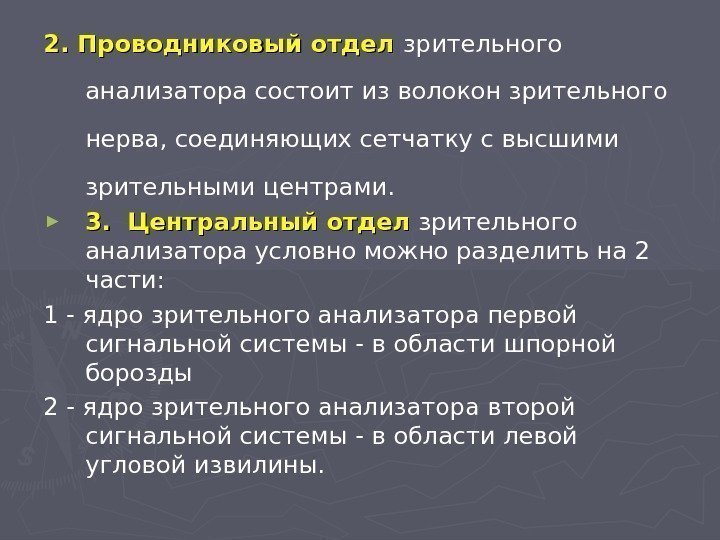 2. Проводниковый отдел зрительного анализатора состоит из волокон зрительного нерва, соединяющих сетчатку с высшими зрительными центрами.

3. Центральный отдел зрительного анализатора условно можно разделить на 2 части:

1 - ядро зрительного анализатора первой сигнальной системы - в области шпорной борозды

2 - ядро зрительного анализатора второй сигнальной системы - в области левой угловой извилины.